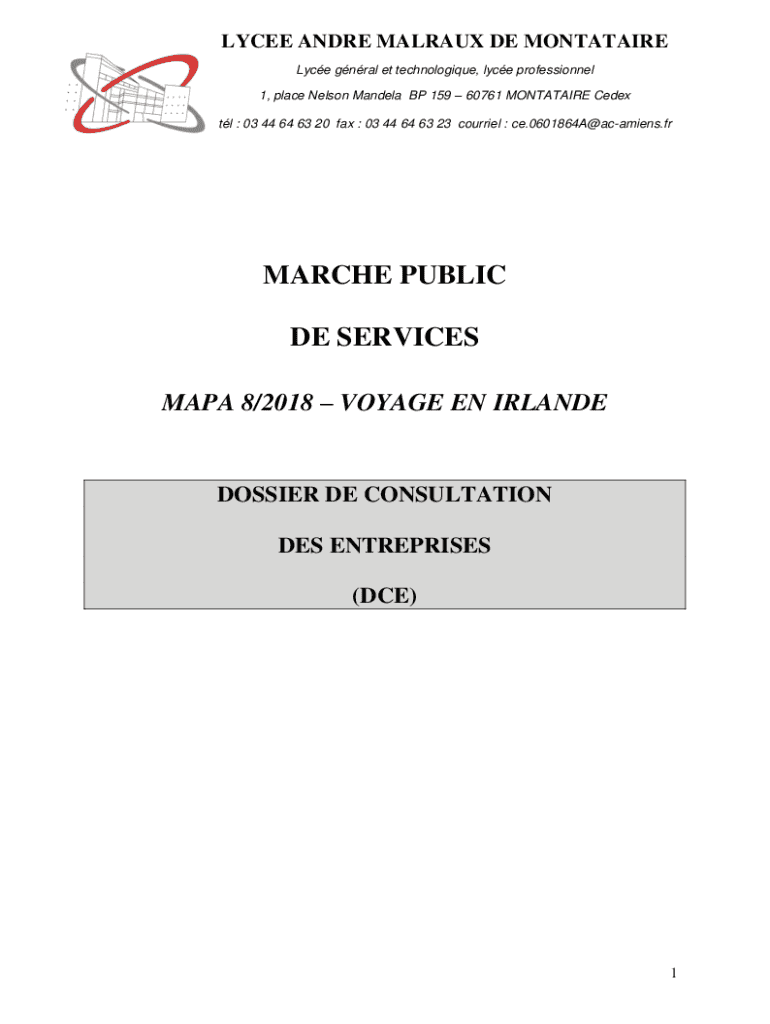 LYCEE ANDRE MALRAUX DE MONTATAIRE

Lycée général et technologique, lycée professionnel

1, place Nelson Mandela BP 159 – 60761 MONTATAIRE Cedex

tél : 03 44 64 63 20 fax : 03 44 64 63 23 courriel : ce.0601864A@ac-amiens.fr

MARCHE PUBLIC

DE SERVICES

MAPA 8/2018 – VOYAGE EN IRLANDE

DOSSIER DE CONSULTATION

DES ENTREPRISES

(DCE)

1